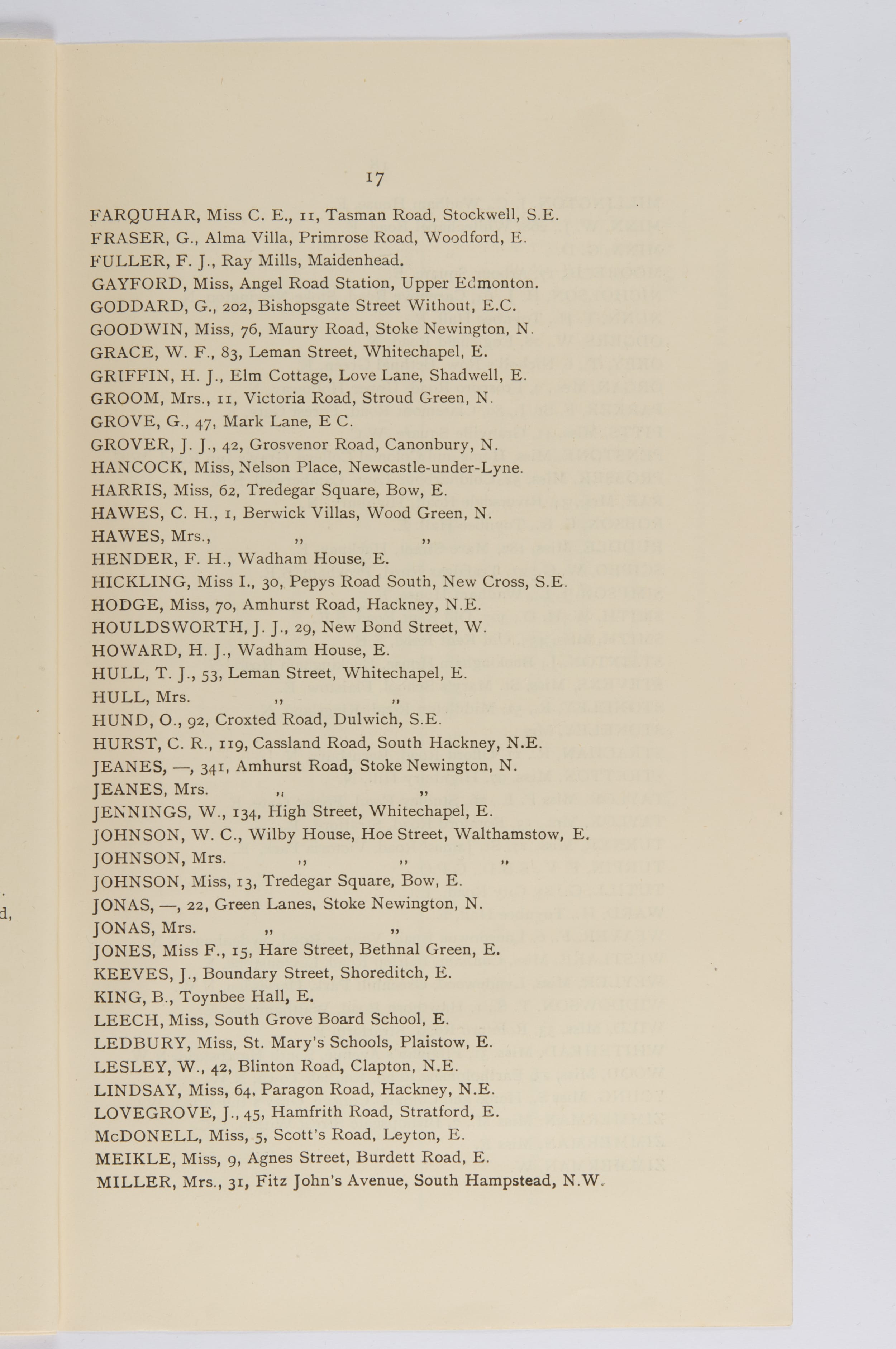 17

FARQUHAR, Miss C. E., 11, Tasman Road, Stockwell, S.E.
FRASER, G., Alma Villa, Primrose Road, Woodford, E.
FULLER, F. J., Ray Mills, Maidenhead.
GAYFORD, Miss, Angel Road Station, Upper Edmonton.
GODDARD, G., 202, Bishopsgate Street Without, E.C.
GOODWIN, Miss, 76, Maury Road, Stoke Newington, N.
GRACE, W. F., 83, Leman Street, Whitechapel, E.
GRIFFIN, H. J., Elm Cottage, Love Lane, Shadwell, E.
GROOM, Mrs., 11, Victoria Road, Stroud Green, N.
GROVE, G., 47, Mark Lane, E C.
GROVER, J. J., 42, Grosvenor Road, Canonbury, N.
HANCOCK, Miss, Nelson Place, Newcastle-under-Lyne.
HARRIS, Miss, 62, Tredegar Square, Bow, E.
HAWES, C. H., 1, Berwick Villas, Wood Green, N.
HAWES, Mrs., ,, ,,
HENDER, F. H., Wadham House, E.
HICKLING, Miss I., 30, Pepys Road South, New Cross, S.E.
HODGE, Miss, 70, Amhurst Road, Hackney, N.E.
HOULDSWORTH, J. J., 29, New Bond Street, W.
HOWARD, H. J., Wadham House, E.
HULL, T. J., 53, Leman Street, Whitechapel, E.
HULL, Mrs. ,, ,,
HUND, O., 92, Croxted Road, Dulwich, S.E.
HURST, C. R., 119, Cassland Road, South Hackney, N.E.
JEANES, —, 341, Amhurst Road, Stoke Newington, N.
JEANES, Mrs. ,, ,,
JENNINGS, W., 134, High Street, Whitechapel, E.
JOHNSON, W. C., Wilby House, Hoe Street, Walthamstow, E.
JOHNSON, Mrs. ,, ,, ,,
JOHNSON, Miss, 13, Tredegar Square, Bow, E.
JONAS, —, 22, Green Lanes, Stoke Newington, N.
JONAS, Mrs. ,, ,,
JONES, Miss F., 15, Hare Street, Bethnal Green, E.
KEEVES, J., Boundary Street, Shoreditch, E.
KING, B., Toynbee Hall, E.
LEECH, Miss, South Grove Board School, E.
LEDBURY, Miss, St. Mary's Schools, Plaistow, E.
LESLEY, W., 42, Blinton Road, Clapton, N.E.
LINDSAY, Miss, 64, Paragon Road, Hackney, N.E.
LOVEGROVE, J., 45, Hamfrith Road, Stratford, E.
McDONELL, Miss, 5, Scott's Road, Leyton, E.
MEIKLE, Miss, 9, Agnes Street, Burdett Road, E.
MILLER, Mrs., 31, Fitz John's Avenue, South Hampstead, N.W.